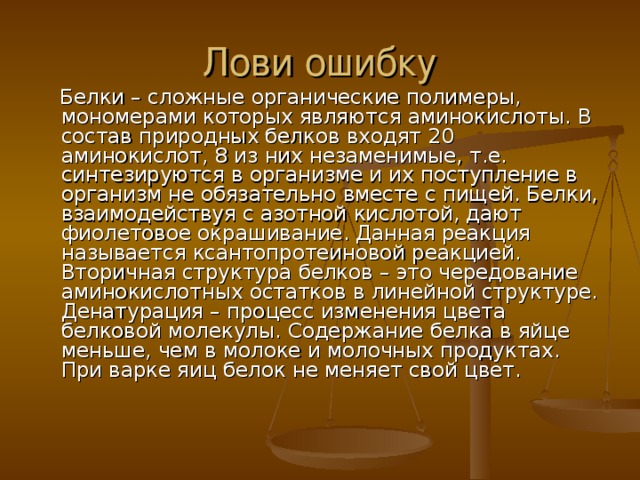 Лови ошибку

Белки – сложные органические полимеры, мономерами которых являются аминокислоты. В состав природных белков входят 20 аминокислот, 8 из них незаменимые, т.е. синтезируются в организме и их поступление в организм не обязательно вместе с пищей. Белки, взаимодействуя с азотной кислотой, дают фиолетовое окрашивание. Данная реакция называется ксантопротеиновой реакцией. Вторичная структура белков – это чередование аминокислотных остатков в линейной структуре. Денатурация – процесс изменения цвета белковой молекулы. Содержание белка в яйце меньше, чем в молоке и молочных продуктах. При варке яиц белок не меняет свой цвет.